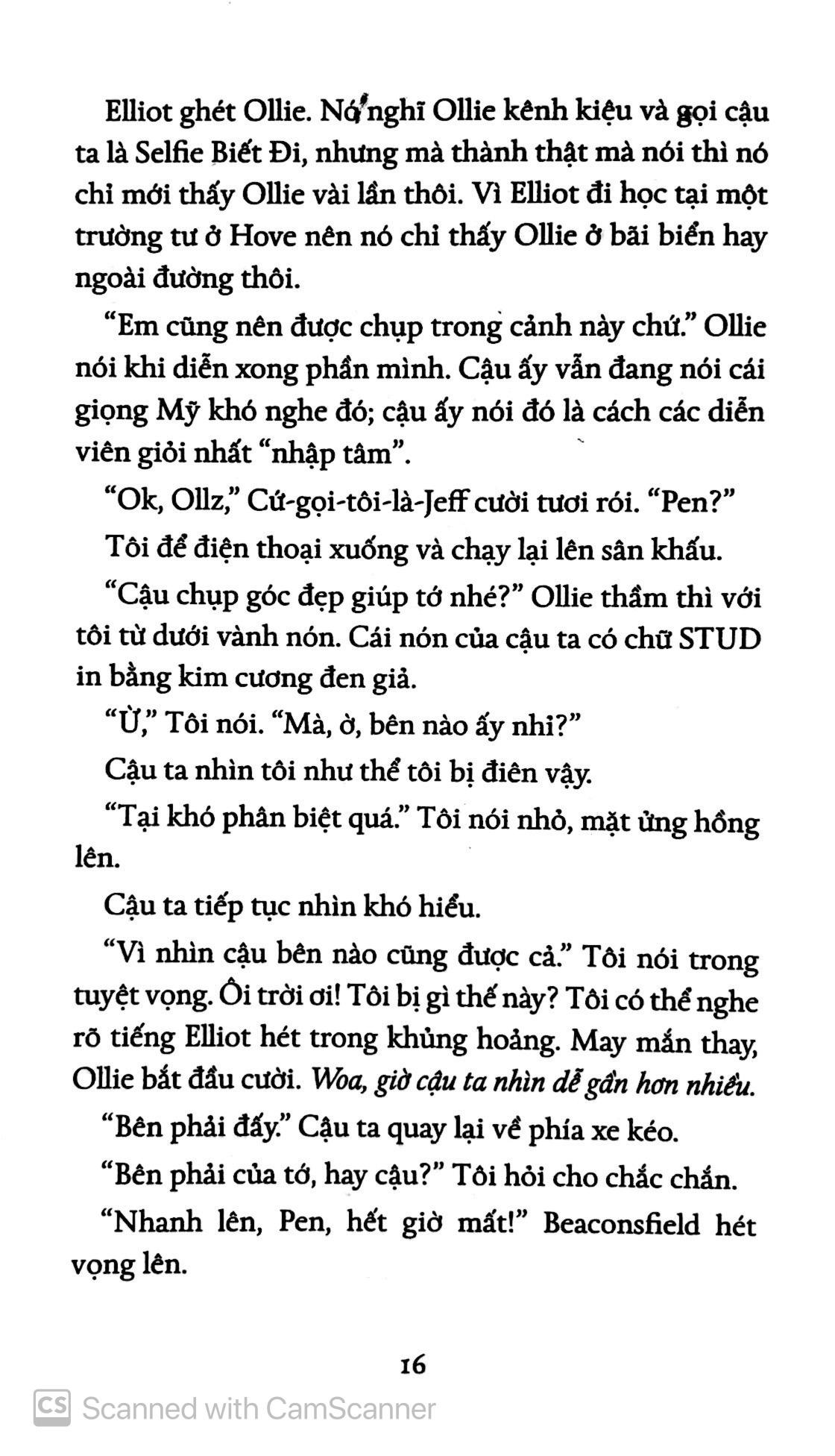 Elliot ghét Ollie. Nó nghĩ Ollie kênh kiệu và gọi cậu ta là Selfie Biết Đi, nhưng mà thành thật mà nói thì nó chỉ mới thấy Ollie vài lần thôi. Vì Elliot đi học tại một trường tư ở Hove nên nó chỉ thấy Ollie ở bãi biển hay ngoài đường thôi.

"Em cũng nên được chụp trong cảnh này chứ." Ollie nói khi diễn xong phần mình. Cậu ấy vẫn đang nói cái giọng Mỹ khó nghe đó; cậu ấy nói đó là cách các diễn viên giỏi nhất "nhập tâm".

"Ok, Ollz," Cứ-gọi-tôi-là-Jeff cười tươi rói. "Pen?"

Tôi để điện thoại xuống và chạy lại lên sân khấu.

"Cậu chụp góc đẹp giúp tớ nhé?" Ollie thầm thì với tôi từ dưới vành nón. Cái nón của cậu ta có chữ STUD in bằng kim cương đen giả.

"Ừ," Tôi nói. "Mà, ờ, bên nào ấy nhỉ?"

Cậu ta nhìn tôi như thể tôi bị điên vậy.

"Tại khó phân biệt quá." Tôi nói nhỏ, mặt ửng hồng lên.

Cậu ta tiếp tục nhìn khó hiểu.

"Vì nhìn cậu bên nào cũng được cả." Tôi nói trong tuyệt vọng. Ôi trời ơi! Tôi bị gì thế này? Tôi có thể nghe rõ tiếng Elliot hét trong khủng hoảng. May mắn thay, Ollie bắt đầu cười. Woa, giờ cậu ta nhìn dễ gần hơn nhiều.

"Bên phải đấy." Cậu ta quay lại về phía xe kéo.

"Bên phải của tớ, hay cậu?" Tôi hỏi cho chắc chắn.

"Nhanh lên, Pen, hết giờ mất!" Beaconsfield hét vọng lên.

16

CS Scanned with CamScanner